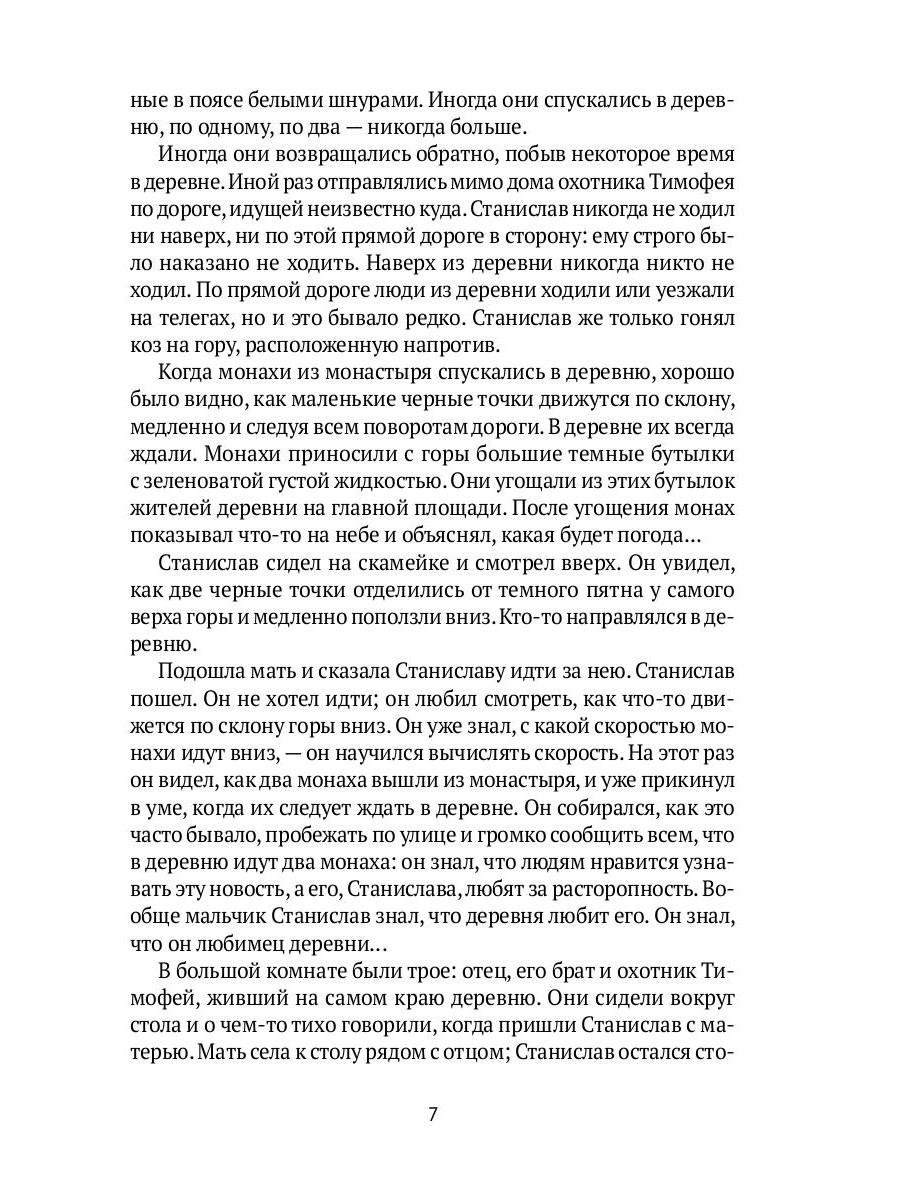 ные в поясе белыми шнурами. Иногда они спускались в деревню, по одному, по два — никогда больше.

Иногда они возвращались обратно, побыв некоторое время в деревне. Иной раз отправлялись мимо дома охотника Тимофея по дороге, идущей неизвестно куда. Станислав никогда не ходил ни наверх, ни по этой прямой дороге в сторону: ему строго было наказано не ходить. Наверх из деревни никогда никто не ходил. По прямой дороге люди из деревни ходили или уезжали на телегах, но и это бывало редко. Станислав же только гонял коз на гору, расположенную напротив.

Когда монахи из монастыря спускались в деревню, хорошо было видно, как маленькие черные точки движутся по склону, медленно и следуя всем поворотам дороги. В деревне их всегда ждали. Монахи приносили с горы большие темные бутылки с зеленоватой густой жидкостью. Они угощали из этих бутылок жителей деревни на главной площади. После угощения монах показывал что-то на небе и объяснял, какая будет погода...

Станислав сидел на скамейке и смотрел вверх. Он увидел, как две черные точки отделились от темного пятна у самого верха горы и медленно поползли вниз. Кто-то направлялся в деревню.

Подошла мать и сказала Станиславу идти за нею. Станислав пошел. Он не хотел идти; он любил смотреть, как что-то движется по склону горы вниз. Он уже знал, с какой скоростью монахи идут вниз, — он научился вычислять скорость. На этот раз он видел, как два монаха вышли из монастыря, и уже прикинул в уме, когда их следует ждать в деревне. Он собирался, как это часто бывало, пробежать по улице и громко сообщить всем, что в деревню идут два монаха: он знал, что людям нравится узнавать эту новость, а его, Станислава, любят за расторопность. Вообще мальчик Станислав знал, что деревня любит его. Он знал, что он любимец деревни...

В большой комнате были трое: отец, его брат и охотник Тимофей, живший на самом краю деревню. Они сидели вокруг стола и о чем-то тихо говорили, когда пришли Станислав с матерью. Мать села к столу рядом с отцом; Станислав остался сто-

7